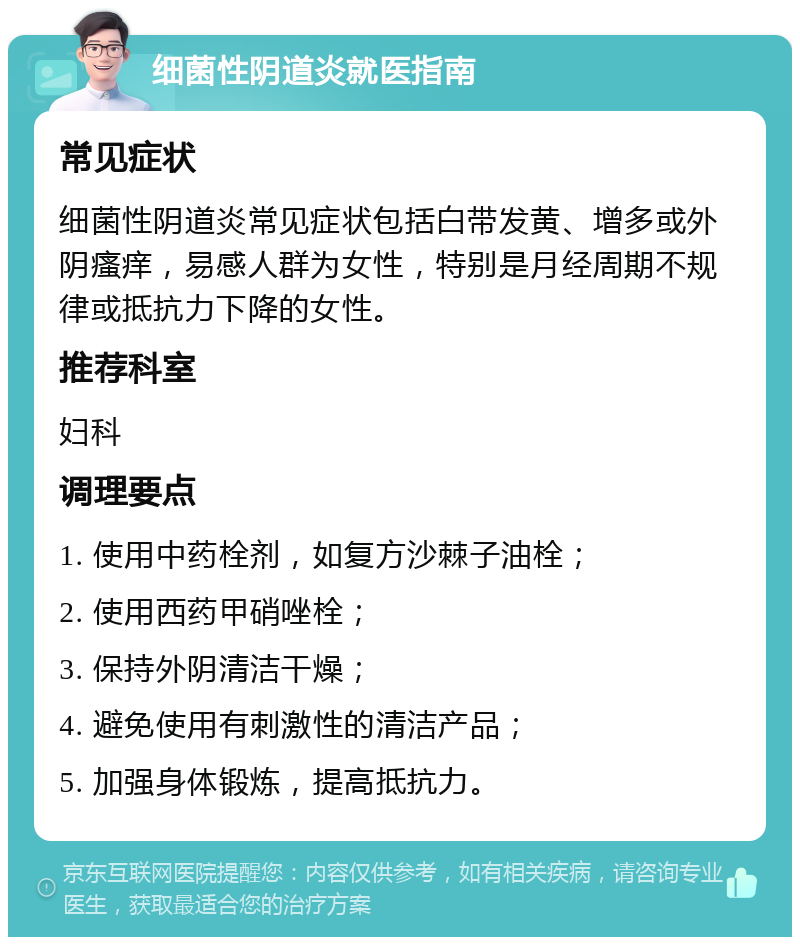 细菌性阴道炎就医指南

常见症状

细菌性阴道炎常见症状包括白带发黄、增多或外阴瘙痒，易感人群为女性，特别是月经周期不规律或抵抗力下降的女性。

推荐科室

妇科

调理要点

1. 使用中药栓剂，如复方沙棘子油栓；

2. 使用西药甲硝唑栓；

3. 保持外阴清洁干燥；

4. 避免使用有刺激性的清洁产品；

5. 加强身体锻炼，提高抵抗力。

京东互联网医院提醒您：内容仅供参考，如有相关疾病，请咨询专业医生，获取最适合您的治疗方案